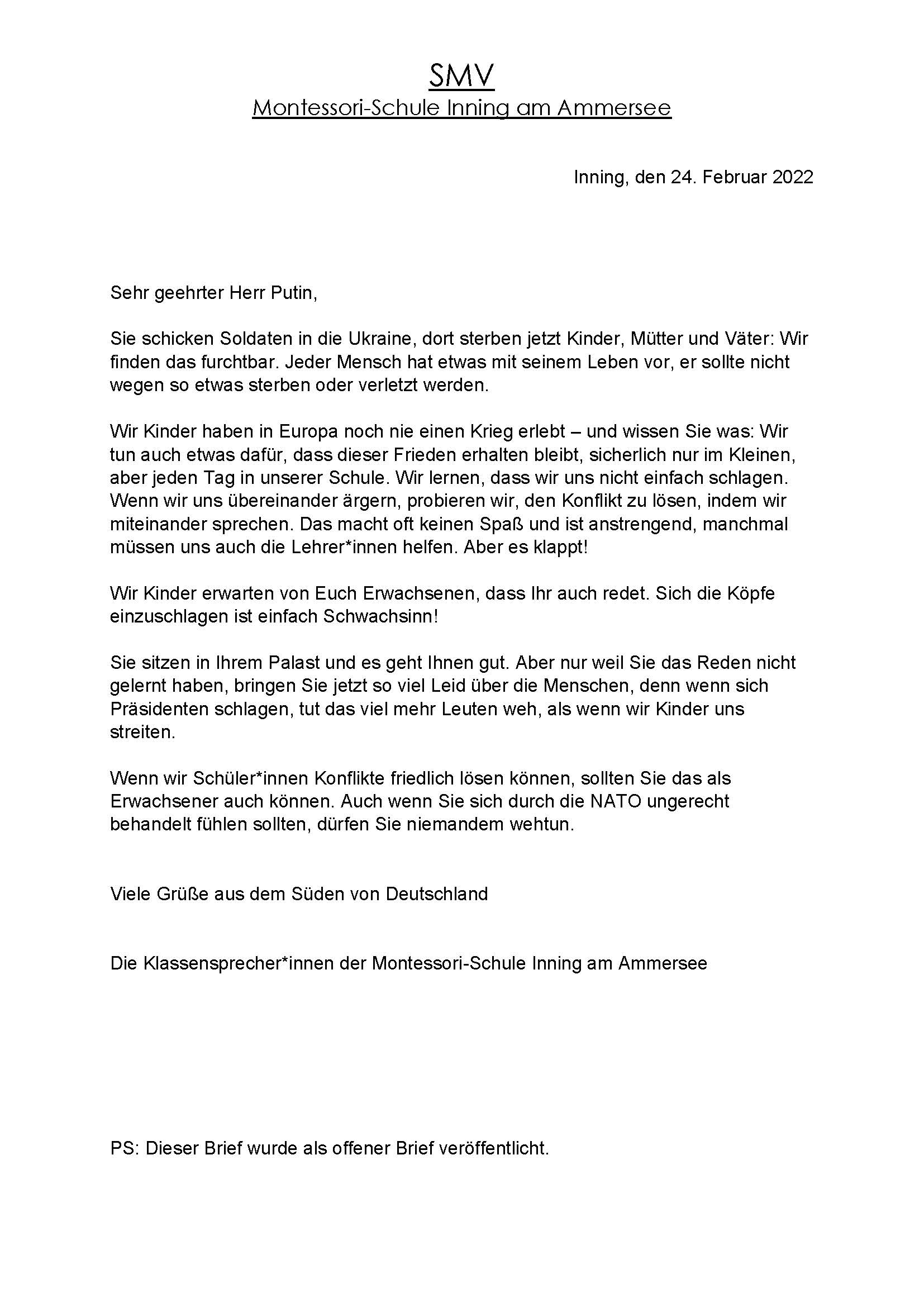 SMV
Montessori-Schule Inning am Ammersee

Inning, den 24. Februar 2022

Sehr geehrter Herr Putin,

Sie schicken Soldaten in die Ukraine, dort sterben jetzt Kinder, Mütter und Väter: Wir finden das furchtbar. Jeder Mensch hat etwas mit seinem Leben vor, er sollte nicht wegen so etwas sterben oder verletzt werden.

Wir Kinder haben in Europa noch nie einen Krieg erlebt – und wissen Sie was: Wir tun auch etwas dafür, dass dieser Frieden erhalten bleibt, sicherlich nur im Kleinen, aber jeden Tag in unserer Schule. Wir lernen, dass wir uns nicht einfach schlagen. Wenn wir uns übereinander ärgern, probieren wir, den Konflikt zu lösen, indem wir miteinander sprechen. Das macht oft keinen Spaß und ist anstrengend, manchmal müssen uns auch die Lehrer*innen helfen. Aber es klappt!

Wir Kinder erwarten von Euch Erwachsenen, dass Ihr auch redet. Sich die Köpfe einzuschlagen ist einfach Schwachsinn!

Sie sitzen in Ihrem Palast und es geht Ihnen gut. Aber nur weil Sie das Reden nicht gelernt haben, bringen Sie jetzt so viel Leid über die Menschen, denn wenn sich Präsidenten schlagen, tut das viel mehr Leuten weh, als wenn wir Kinder uns streiten.

Wenn wir Schüler*innen Konflikte friedlich lösen können, sollten Sie das als Erwachsener auch können. Auch wenn Sie sich durch die NATO ungerecht behandelt fühlen sollten, dürfen Sie niemandem wehtun.

Viele Grüße aus dem Süden von Deutschland

Die Klassensprecher*innen der Montessori-Schule Inning am Ammersee

PS: Dieser Brief wurde als offener Brief veröffentlicht.